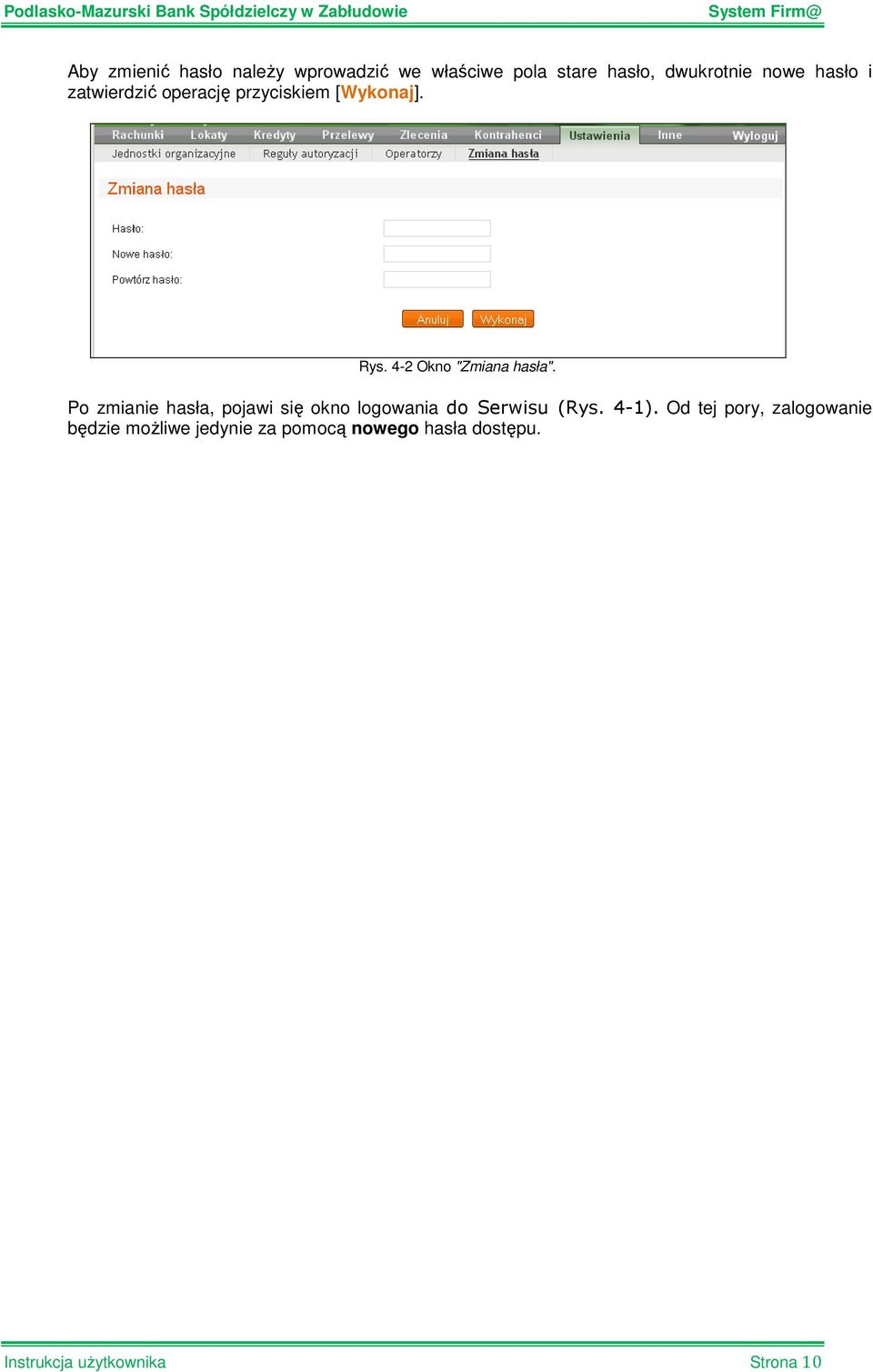 Podlasko-Mazurski Bank Spółdzielczy w Zabłudowie System Firm@

Aby zmienić hasło należy wprowadzić we właściwe pola stare hasło, dwukrotnie nowe hasło i zatwierdzić operację przyciskiem [Wykonaj].

Rachunki Lokaty Kredyty Przelewy Zlecenia Kontrahenci Ustawienia Inne Wyloguj
Jednostki organizacyjne Reguły autoryzacji Operatorzy Zmiana hasła

Zmiana hasła

Hasło:
Nowe hasło:
Powtórz hasło:

Anuluj Wykonaj

Rys. 4-2 Okno "Zmiana hasła".

Po zmianie hasła, pojawi się okno logowania do Serwisu (Rys. 4-1). Od tej pory, zalogowanie będzie możliwe jedynie za pomocą nowego hasła dostępu.

Instrukcja użytkownika Strona 10